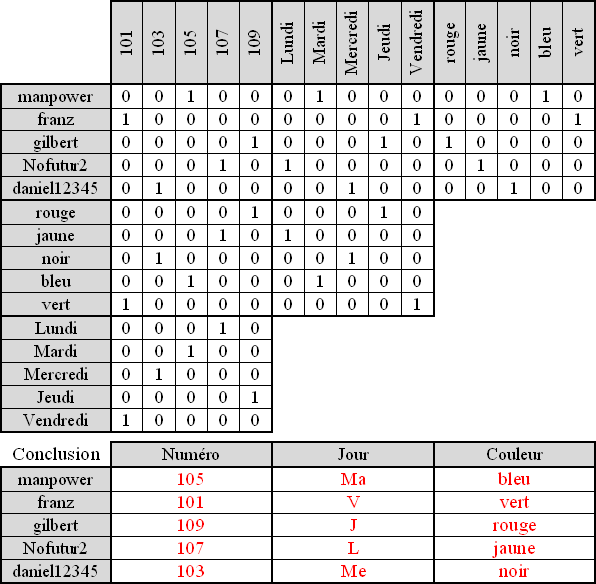 | | 101 | 103 | 105 | 107 | 109 | Lundi | Mardi | Mercredi | Jeudi | Vendredi | rouge | jaune | noir | bleu | vert |
|---|---|---|---|---|---|---|---|---|---|---|---|---|---|---|---|
| manpower | 0 | 0 | 1 | 0 | 0 | 0 | 1 | 0 | 0 | 0 | 0 | 0 | 0 | 1 | 0 |
| franz | 1 | 0 | 0 | 0 | 0 | 0 | 0 | 0 | 0 | 1 | 0 | 0 | 0 | 0 | 1 |
| gilbert | 0 | 0 | 0 | 0 | 1 | 0 | 0 | 0 | 1 | 0 | 1 | 0 | 0 | 0 | 0 |
| Nofutur2 | 0 | 0 | 0 | 1 | 0 | 1 | 0 | 0 | 0 | 0 | 0 | 1 | 0 | 0 | 0 |
| daniel12345 | 0 | 1 | 0 | 0 | 0 | 0 | 0 | 1 | 0 | 0 | 0 | 0 | 1 | 0 | 0 |
| rouge | 0 | 0 | 0 | 0 | 1 | 0 | 0 | 0 | 1 | 0 | | | | | |
| jaune | 0 | 0 | 0 | 1 | 0 | 1 | 0 | 0 | 0 | 0 | | | | | |
| noir | 0 | 1 | 0 | 0 | 0 | 0 | 0 | 1 | 0 | 0 | | | | | |
| bleu | 0 | 0 | 1 | 0 | 0 | 0 | 1 | 0 | 0 | 0 | | | | | |
| vert | 1 | 0 | 0 | 0 | 0 | 0 | 0 | 0 | 0 | 1 | | | | | |
| Lundi | 0 | 0 | 0 | 1 | 0 | | | | | | | | | | |
| Mardi | 0 | 0 | 1 | 0 | 0 | | | | | | | | | | |
| Mercredi | 0 | 1 | 0 | 0 | 0 | | | | | | | | | | |
| Jeudi | 0 | 0 | 0 | 0 | 1 | | | | | | | | | | |
| Vendredi | 1 | 0 | 0 | 0 | 0 | | | | | | | | | | |

| Conclusion | Numéro | Jour | Couleur |
|---|---|---|---|
| manpower | 105 | Ma | bleu |
| franz | 101 | V | vert |
| gilbert | 109 | J | rouge |
| Nofutur2 | 107 | L | jaune |
| daniel12345 | 103 | Me | noir |